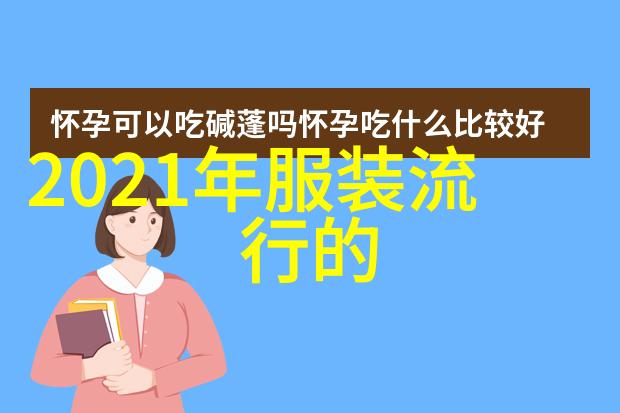 怀孕可以吃碱蓬吗怀孕吃什么比较好

2021年服装流行的